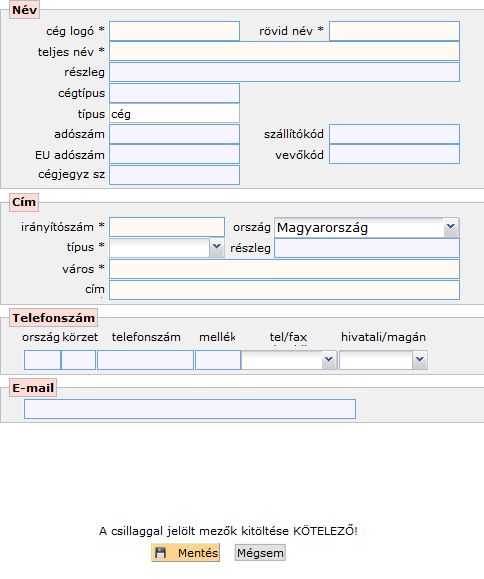 Név

cég logó *
rövid név *
teljes név *
részleg
cégtípus
típus cég
adószám
szállítókód
EU adószám
vevőkód
cégjegyz sz

Cím

irányítószám *
ország Magyarország
típus *
részleg
város *
cím

Telefonszám

ország körzet telefonszám mellék tel/fax hivatali/magán

E-mail

A csillaggal jelölt mezők kitöltése KÖTELEZŐ!

Mentés Mégsem